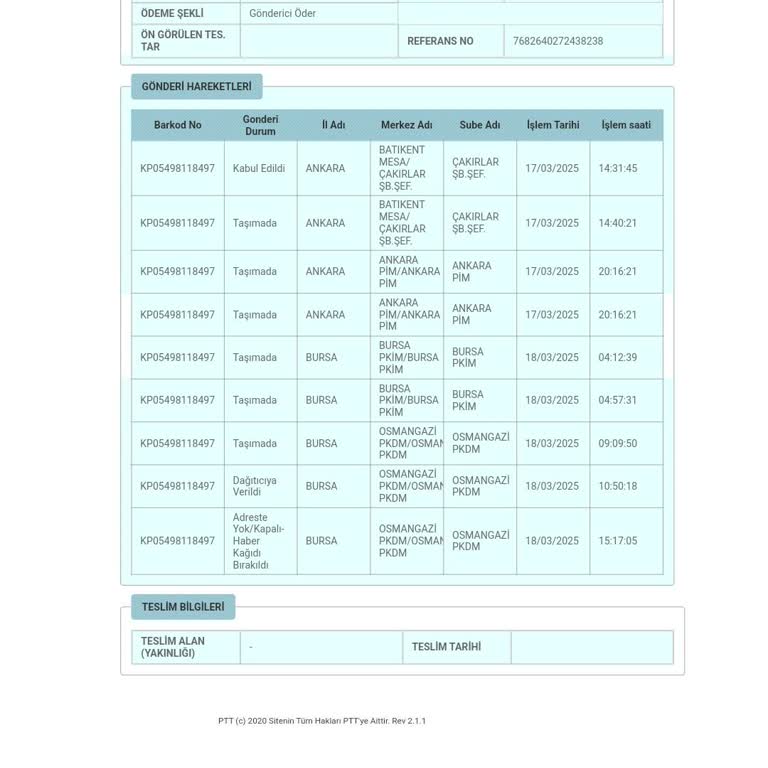 | ÖDEME ŞEKLİ | Gönderici Öder | | |
|---|---|---|---|
| ÖN GÖRÜLEN TES. TAR | | REFERANS NO | 7682640272438238 |

GÖNDERİ HAREKETLERİ

| Barkod No | Gonderi Durum | İl Adı | Merkez Adı | Sube Adı | İşlem Tarihi | İşlem saati |
|---|---|---|---|---|---|---|
| KP05498118497 | Kabul Edildi | ANKARA | BATIKENT MESA/ ÇAKIRLAR ŞB.ŞEF. | ÇAKIRLAR ŞB.ŞEF. | 17/03/2025 | 14:31:45 |
| KP05498118497 | Taşımada | ANKARA | BATIKENT MESA/ ÇAKIRLAR ŞB.ŞEF. | ÇAKIRLAR ŞB.ŞEF. | 17/03/2025 | 14:40:21 |
| KP05498118497 | Taşımada | ANKARA | ANKARA PİM/ANKARA PİM | ANKARA PİM | 17/03/2025 | 20:16:21 |
| KP05498118497 | Taşımada | ANKARA | ANKARA PİM/ANKARA PİM | ANKARA PİM | 17/03/2025 | 20:16:21 |
| KP05498118497 | Taşımada | BURSA | BURSA PKİM/BURSA PKİM | BURSA PKİM | 18/03/2025 | 04:12:39 |
| KP05498118497 | Taşımada | BURSA | BURSA PKİM/BURSA PKİM | BURSA PKİM | 18/03/2025 | 04:57:31 |
| KP05498118497 | Taşımada | BURSA | OSMANGAZİ PKDM/OSMAN PKDM | OSMANGAZİ PKDM | 18/03/2025 | 09:09:50 |
| KP05498118497 | Dağıtıcıya Verildi | BURSA | OSMANGAZİ PKDM/OSMAN PKDM | OSMANGAZİ PKDM | 18/03/2025 | 10:50:18 |
| KP05498118497 | Adreste Yok/Kapalı-Haber Kağıdı Bırakıldı | BURSA | OSMANGAZİ PKDM/OSMAN PKDM | OSMANGAZİ PKDM | 18/03/2025 | 15:17:05 |

TESLİM BİLGİLERİ

| TESLİM ALAN (YAKINLIĞI) | - | TESLİM TARİHİ | |
|---|---|---|---|

PTT (c) 2020 Sitenin Tüm Hakları PTT'ye Aittir. Rev 2.1.1